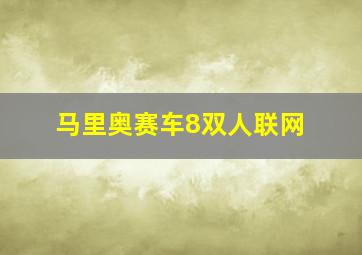 马里奥赛车8双人联网